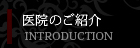 医院のご紹介
INTRODUCTION